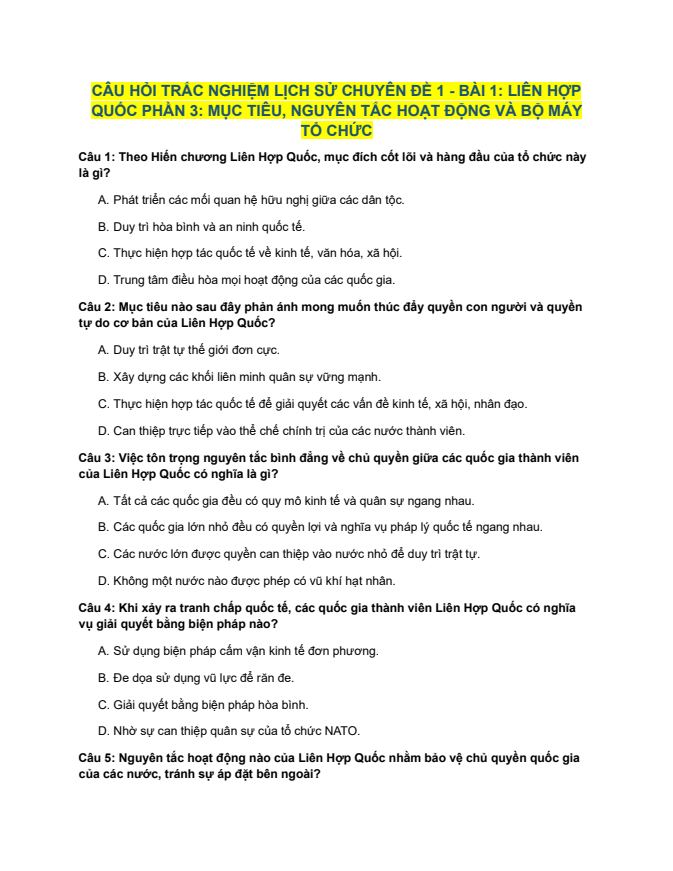 CÂU HỎI TRẮC NGHIỆM LỊCH SỬ CHUYÊN ĐỀ 1 - BÀI 1: LIÊN HỢP QUỐC PHẦN 3: MỤC TIÊU, NGUYÊN TẮC HOẠT ĐỘNG VÀ BỘ MÁY TỔ CHỨC

Câu 1: Theo Hiến chương Liên Hợp Quốc, mục đích cốt lõi và hàng đầu của tổ chức này là gì?

A. Phát triển các mối quan hệ hữu nghị giữa các dân tộc.

B. Duy trì hòa bình và an ninh quốc tế.

C. Thực hiện hợp tác quốc tế về kinh tế, văn hóa, xã hội.

D. Trung tâm điều hòa mọi hoạt động của các quốc gia.

Câu 2: Mục tiêu nào sau đây phản ánh mong muốn thúc đẩy quyền con người và quyền tự do cơ bản của Liên Hợp Quốc?

A. Duy trì trật tự thế giới đơn cực.

B. Xây dựng các khối liên minh quân sự vững mạnh.

C. Thực hiện hợp tác quốc tế để giải quyết các vấn đề kinh tế, xã hội, nhân đạo.

D. Can thiệp trực tiếp vào thể chế chính trị của các nước thành viên.

Câu 3: Việc tôn trọng nguyên tắc bình đẳng về chủ quyền giữa các quốc gia thành viên của Liên Hợp Quốc có nghĩa là gì?

A. Tất cả các quốc gia đều có quy mô kinh tế và quân sự ngang nhau.

B. Các quốc gia lớn nhỏ đều có quyền lợi và nghĩa vụ pháp lý quốc tế ngang nhau.

C. Các nước lớn được quyền can thiệp vào nước nhỏ để duy trì trật tự.

D. Không một nước nào được phép có vũ khí hạt nhân.

Câu 4: Khi xảy ra tranh chấp quốc tế, các quốc gia thành viên Liên Hợp Quốc có nghĩa vụ giải quyết bằng biện pháp nào?

A. Sử dụng biện pháp cấm vận kinh tế đơn phương.

B. Đe dọa sử dụng vũ lực để răn đe.

C. Giải quyết bằng biện pháp hòa bình.

D. Nhờ sự can thiệp quân sự của tổ chức NATO.

Câu 5: Nguyên tắc hoạt động nào của Liên Hợp Quốc nhằm bảo vệ chủ quyền quốc gia của các nước, tránh sự áp đặt bên ngoài?